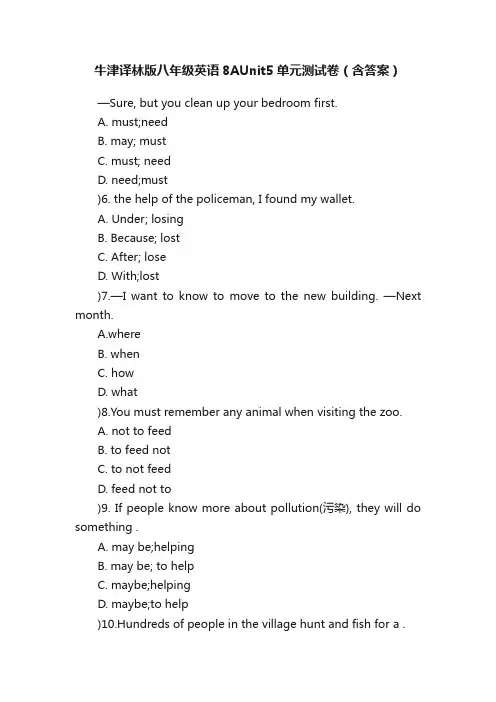 牛津译林版八年级英语 8AUnit5 单元测试卷（含答案）

—Sure, but you clean up your bedroom first.

A. must;need

B. may; must

C. must; need

D. need;must

)6. the help of the policeman, I found my wallet.

A. Under; losing

B. Because; lost

C. After; lose

D. With;lost

)7.—I want to know to move to the new building. —Next month.

A.where

B. when

C. how

D. what

)8.You must remember any animal when visiting the zoo.

A. not to feed

B. to feed not

C. to not feed

D. feed not to

)9. If people know more about pollution(污染), they will do something .

A. may be;helping

B. may be; to help

C. maybe;helping

D. maybe;to help

)10.Hundreds of people in the village hunt and fish for a .